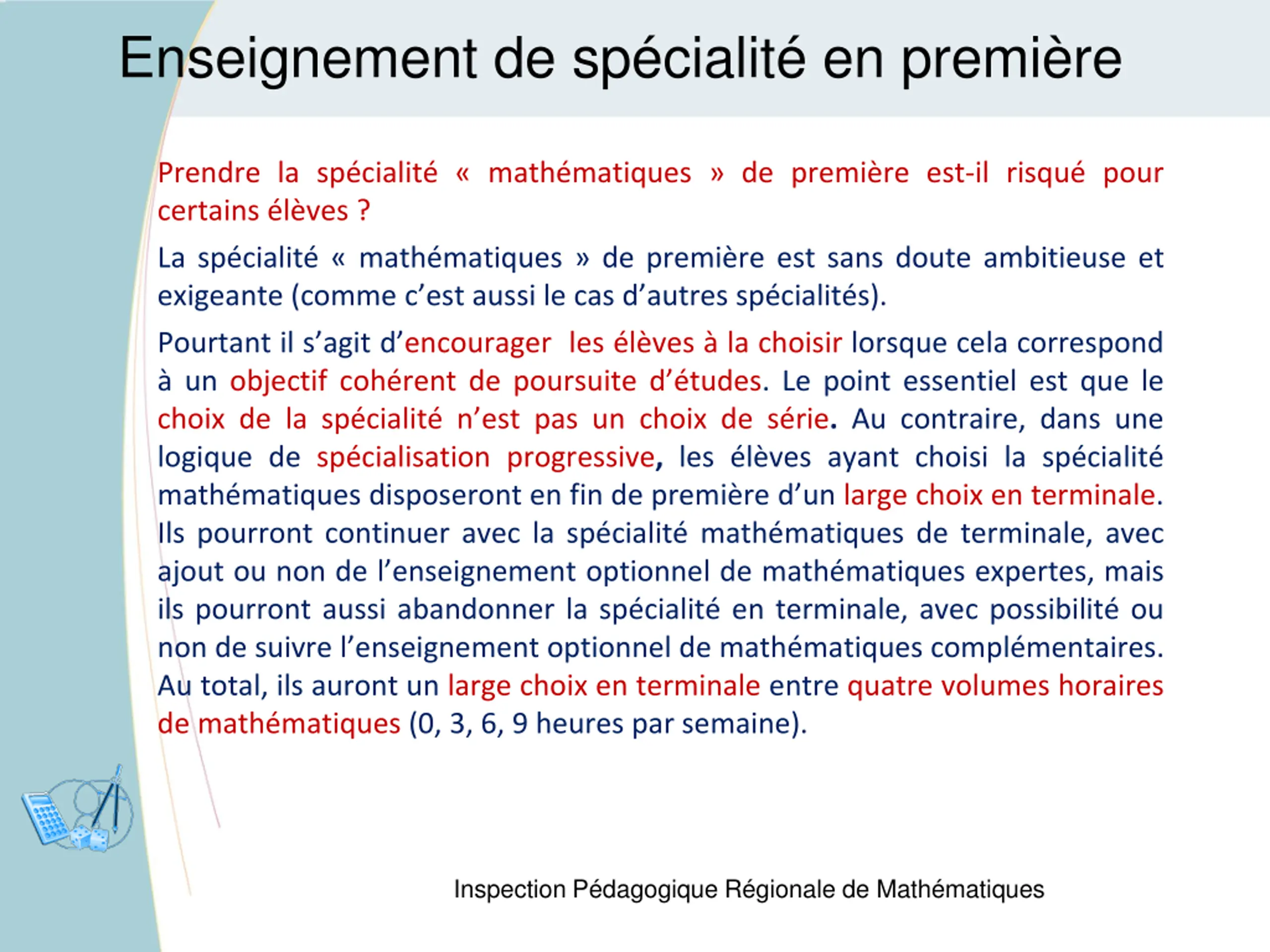 Enseignement de spécialité en première

Prendre la spécialité « mathématiques » de première est-il risqué pour certains élèves ?

La spécialité « mathématiques » de première est sans doute ambitieuse et exigeante (comme c'est aussi le cas d'autres spécialités).

Pourtant il s'agit d'encourager les élèves à la choisir lorsque cela correspond à un objectif cohérent de poursuite d'études. Le point essentiel est que le choix de la spécialité n'est pas un choix de série. Au contraire, dans une logique de spécialisation progressive, les élèves ayant choisi la spécialité mathématiques disposeront en fin de première d'un large choix en terminale. Ils pourront continuer avec la spécialité mathématiques de terminale, avec ajout ou non de l'enseignement optionnel de mathématiques expertes, mais ils pourront aussi abandonner la spécialité en terminale, avec possibilité ou non de suivre l'enseignement optionnel de mathématiques complémentaires. Au total, ils auront un large choix en terminale entre quatre volumes horaires de mathématiques (0, 3, 6, 9 heures par semaine).

Inspection Pédagogique Régionale de Mathématiques